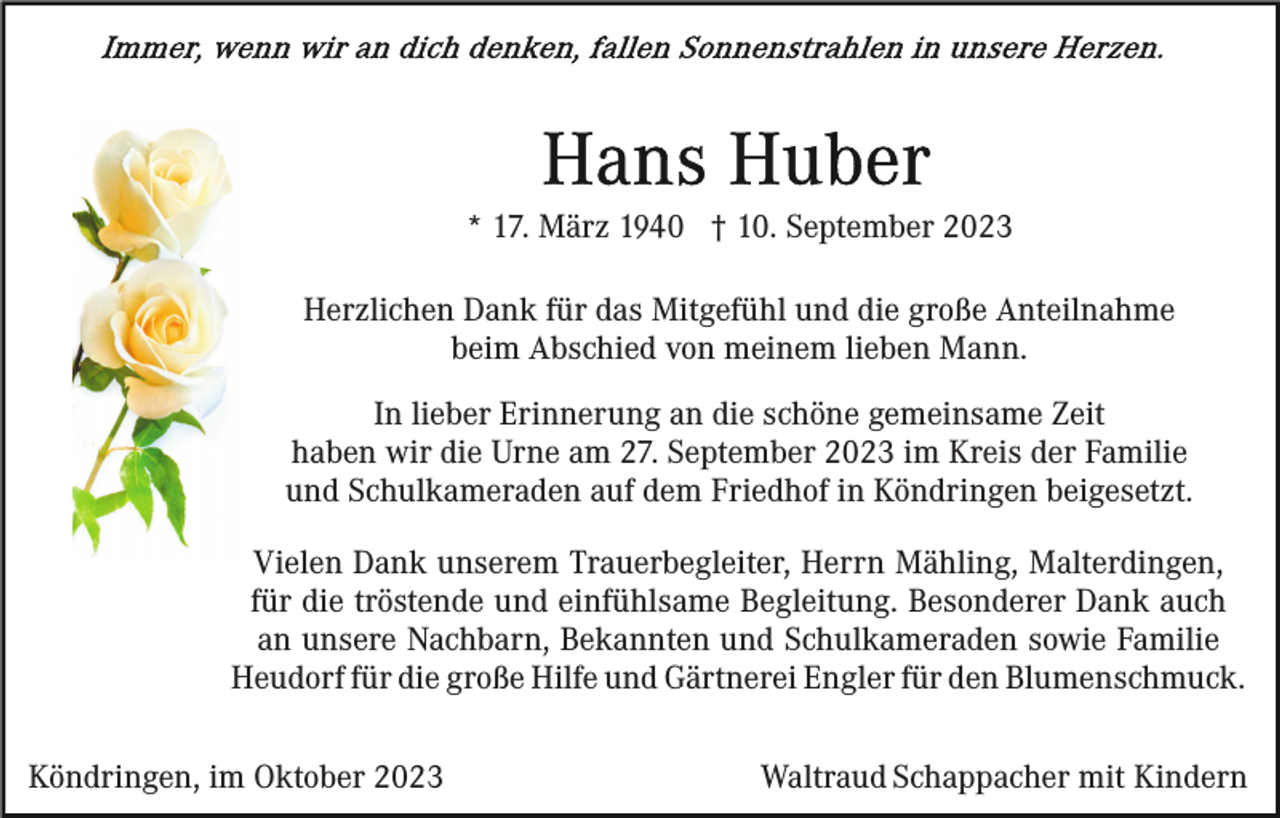 Immer, wenn wir an dich denken, fallen Sonnenstrahlen in unsere Herzen.

Hans Huber

* 17. März 1940 † 10. September 2023

Herzlichen Dank für das Mitgefühl und die große Anteilnahme beim Abschied von meinem lieben Mann.

In lieber Erinnerung an die schöne gemeinsame Zeit haben wir die Urne am 27. September 2023 im Kreis der Familie und Schulkameraden auf dem Friedhof in Köndringen beigesetzt.

Vielen Dank unserem Trauerbegleiter, Herrn Mähling, Malterdingen, für die tröstende und einfühlsame Begleitung. Besonderer Dank auch an unsere Nachbarn, Bekannten und Schulkameraden sowie Familie Heudorf für die große Hilfe und Gärtnerei Engler für den Blumenschmuck.

Köndringen, im Oktober 2023

Waltraud Schappacher mit Kindern